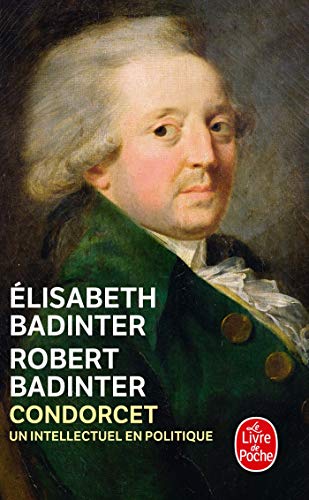 ÉLISABETH BADINTER
ROBERT BADINTER
CONDORCET
UN INTELLECTUEL EN POLITIQUE

Le Livre de Poche